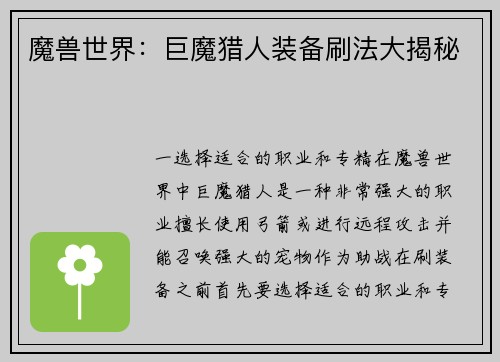 魔兽世界：巨魔猎人装备刷法大揭秘

一选择适合的职业和专精在魔兽世界中巨魔猎人是一种非常强大的职业擅长使用弓箭或进行远程攻击并能召唤强大的宠物作为助战在刷装备之前首先要选择适合的职业和专